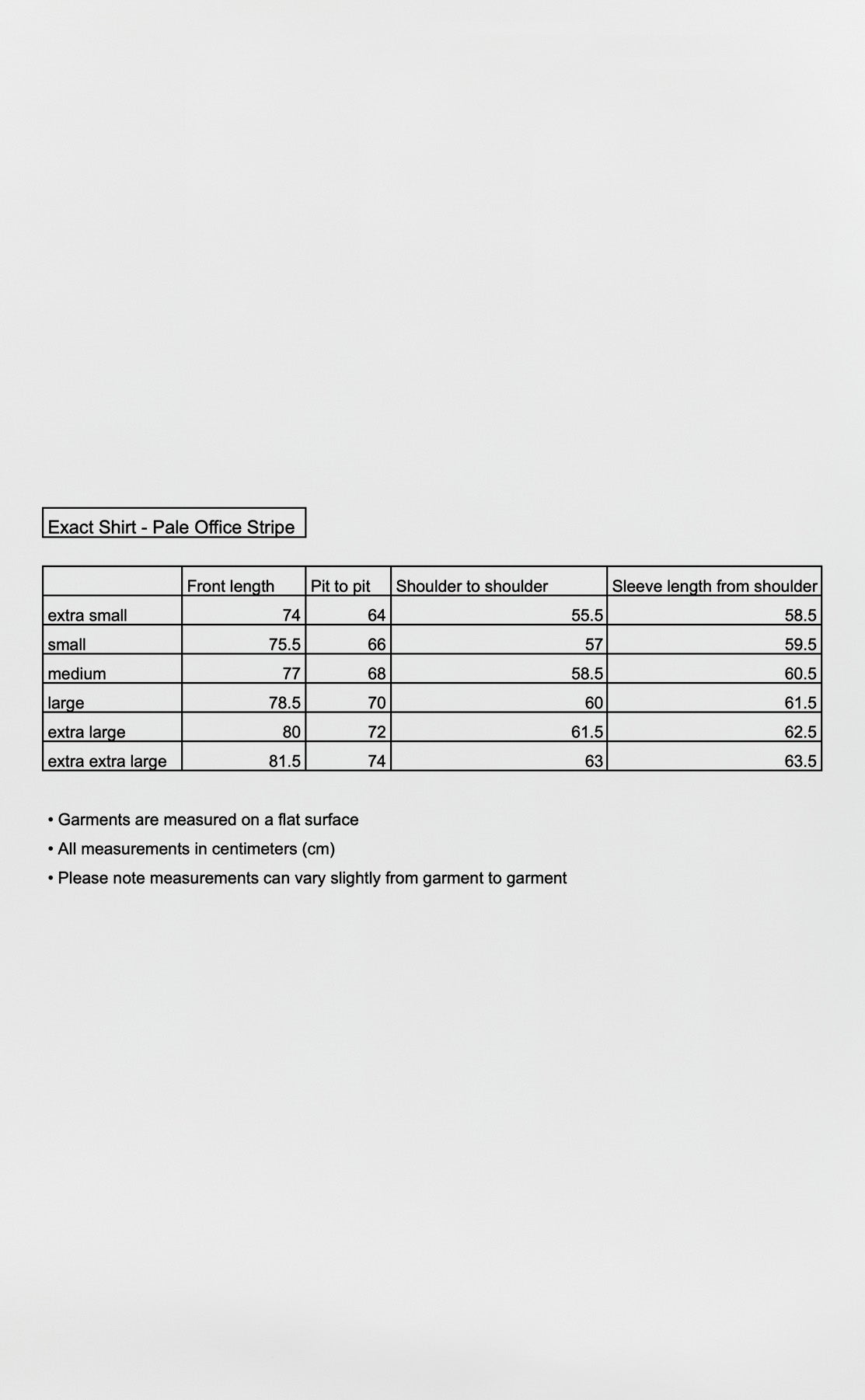 Exact Shirt - Pale Office Stripe

| | Front length | Pit to pit | Shoulder to shoulder | Sleeve length from shoulder |
|---|---|---|---|---|
| extra small | 74 | 64 | 55.5 | 58.5 |
| small | 75.5 | 66 | 57 | 59.5 |
| medium | 77 | 68 | 58.5 | 60.5 |
| large | 78.5 | 70 | 60 | 61.5 |
| extra large | 80 | 72 | 61.5 | 62.5 |
| extra extra large | 81.5 | 74 | 63 | 63.5 |

• Garments are measured on a flat surface
• All measurements in centimeters (cm)
• Please note measurements can vary slightly from garment to garment